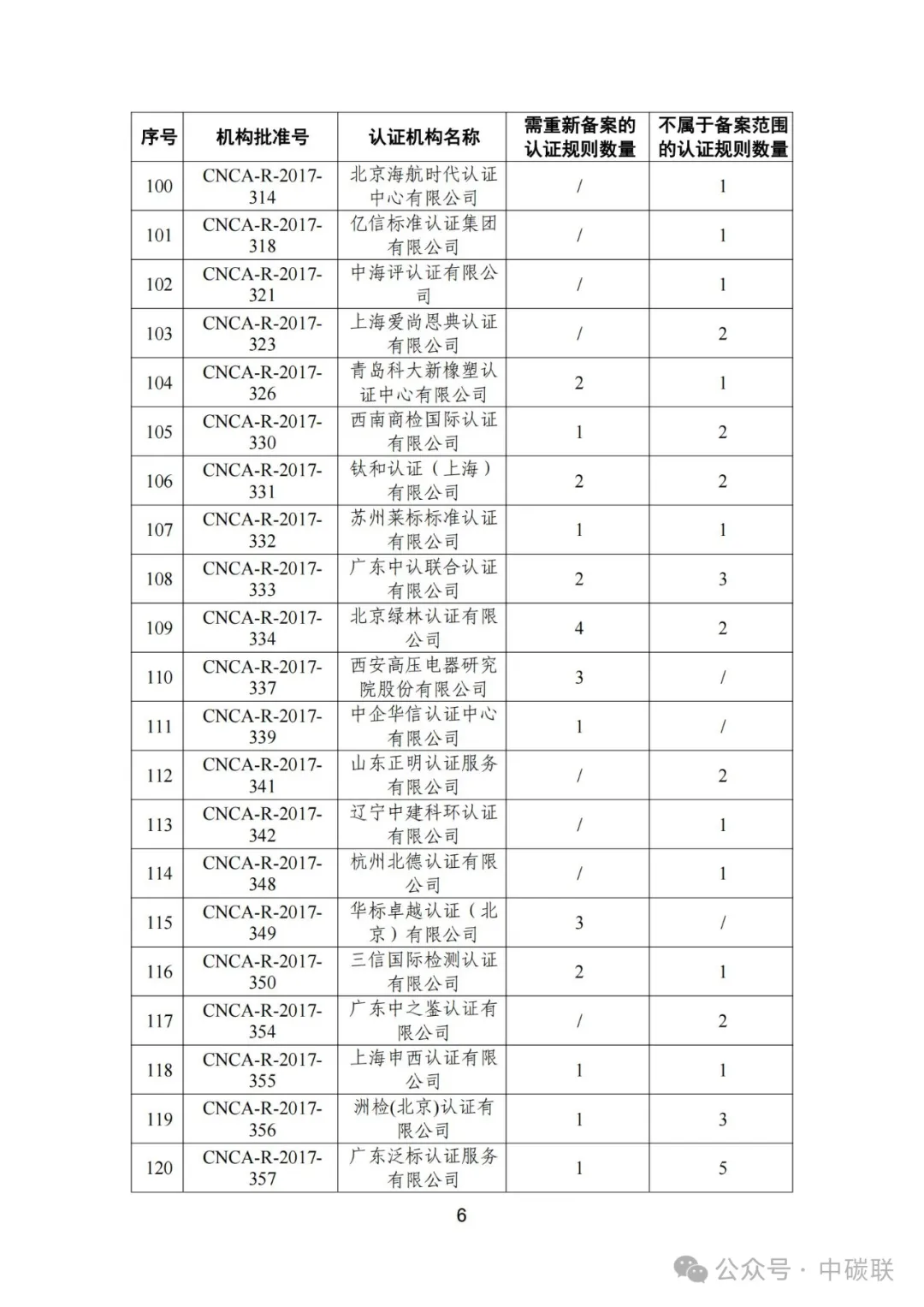 | 序号 | 机构批准号 | 认证机构名称 | 需重新备案的认证规则数量 | 不属于备案范围的认证规则数量 |
|---|---|---|---|---|
| 100 | CNCA-R-2017-314 | 北京海航时代认证中心有限公司 | / | 1 |
| 101 | CNCA-R-2017-318 | 亿信标准认证集团有限公司 | / | 1 |
| 102 | CNCA-R-2017-321 | 中海评认证有限公司 | / | 1 |
| 103 | CNCA-R-2017-323 | 上海爱尚恩典认证有限公司 | / | 2 |
| 104 | CNCA-R-2017-326 | 青岛科大新橡塑认证中心有限公司 | 2 | 1 |
| 105 | CNCA-R-2017-330 | 西南商检国际认证有限公司 | 1 | 2 |
| 106 | CNCA-R-2017-331 | 钛和认证（上海）有限公司 | 2 | 2 |
| 107 | CNCA-R-2017-332 | 苏州莱标标准认证有限公司 | 1 | 1 |
| 108 | CNCA-R-2017-333 | 广东中认联合认证有限公司 | 2 | 3 |
| 109 | CNCA-R-2017-334 | 北京绿林认证有限公司 | 4 | 2 |
| 110 | CNCA-R-2017-337 | 西安高压电器研究院股份有限公司 | 3 | / |
| 111 | CNCA-R-2017-339 | 中企华信认证中心有限公司 | 1 | / |
| 112 | CNCA-R-2017-341 | 山东正明认证服务有限公司 | / | 2 |
| 113 | CNCA-R-2017-342 | 辽宁中建科环认证有限公司 | / | 1 |
| 114 | CNCA-R-2017-348 | 杭州北德认证有限公司 | / | 1 |
| 115 | CNCA-R-2017-349 | 华标卓越认证（北京）有限公司 | 3 | / |
| 116 | CNCA-R-2017-350 | 三信国际检测认证有限公司 | 2 | 1 |
| 117 | CNCA-R-2017-354 | 广东中之鉴认证有限公司 | / | 2 |
| 118 | CNCA-R-2017-355 | 上海申西认证有限公司 | 1 | 1 |
| 119 | CNCA-R-2017-356 | 洲检(北京)认证有限公司 | 1 | 3 |
| 120 | CNCA-R-2017-357 | 广东泛标认证服务有限公司 | 1 | 5 |

6

公众号 · 中碳联